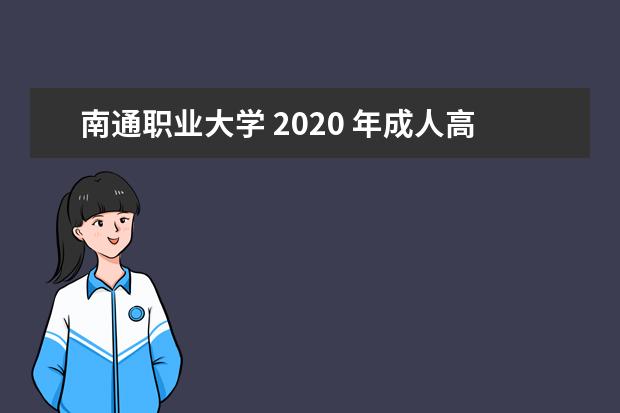 南通职业大学 2020 年成人高